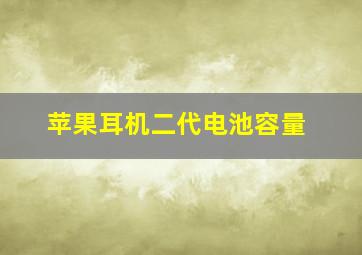 苹果耳机二代电池容量